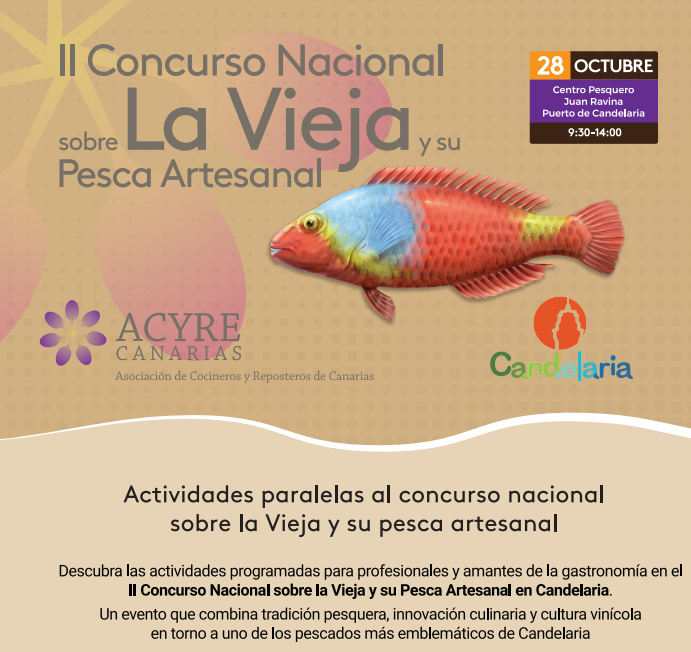 II Concurso Nacional sobre La Vieja y su Pesca Artesanal

28 OCTUBRE
Centro Pesquero
Juan Ravina
Puerto de Candelaria
9:30-14:00

ACYRE
CANARIAS
Asociación de Cocineros y Reposteros de Canarias

Candelaria

Actividades paralelas al concurso nacional sobre la Vieja y su pesca artesanal

Descubra las actividades programadas para profesionales y amantes de la gastronomía en el II Concurso Nacional sobre la Vieja y su Pesca Artesanal en Candelaria.

Un evento que combina tradición pesquera, innovación culinaria y cultura vinícola en torno a uno de los pescados más emblemáticos de Candelaria